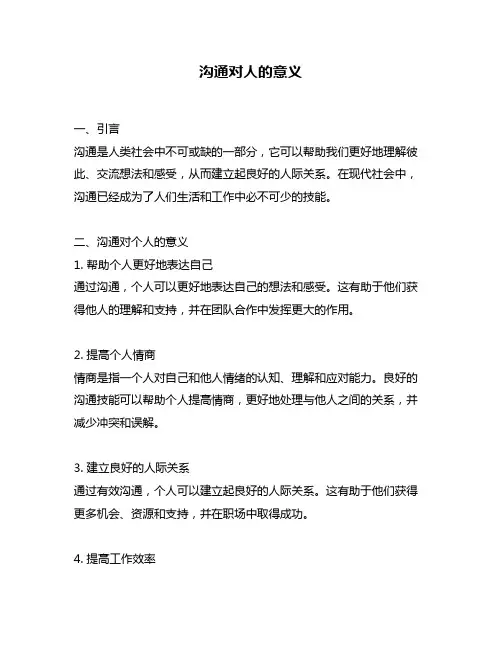 沟通对人的意义

一、引言
沟通是人类社会中不可或缺的一部分，它可以帮助我们更好地理解彼此、交流想法和感受，从而建立起良好的人际关系。在现代社会中，沟通已经成为了人们生活和工作中必不可少的技能。

二、沟通对个人的意义
1. 帮助个人更好地表达自己
通过沟通，个人可以更好地表达自己的想法和感受。这有助于他们获得他人的理解和支持，并在团队合作中发挥更大的作用。

2. 提高个人情商
情商是指一个人对自己和他人情绪的认知、理解和应对能力。良好的沟通技能可以帮助个人提高情商，更好地处理与他人之间的关系，并减少冲突和误解。

3. 建立良好的人际关系
通过有效沟通，个人可以建立起良好的人际关系。这有助于他们获得更多机会、资源和支持，并在职场中取得成功。

4. 提高工作效率